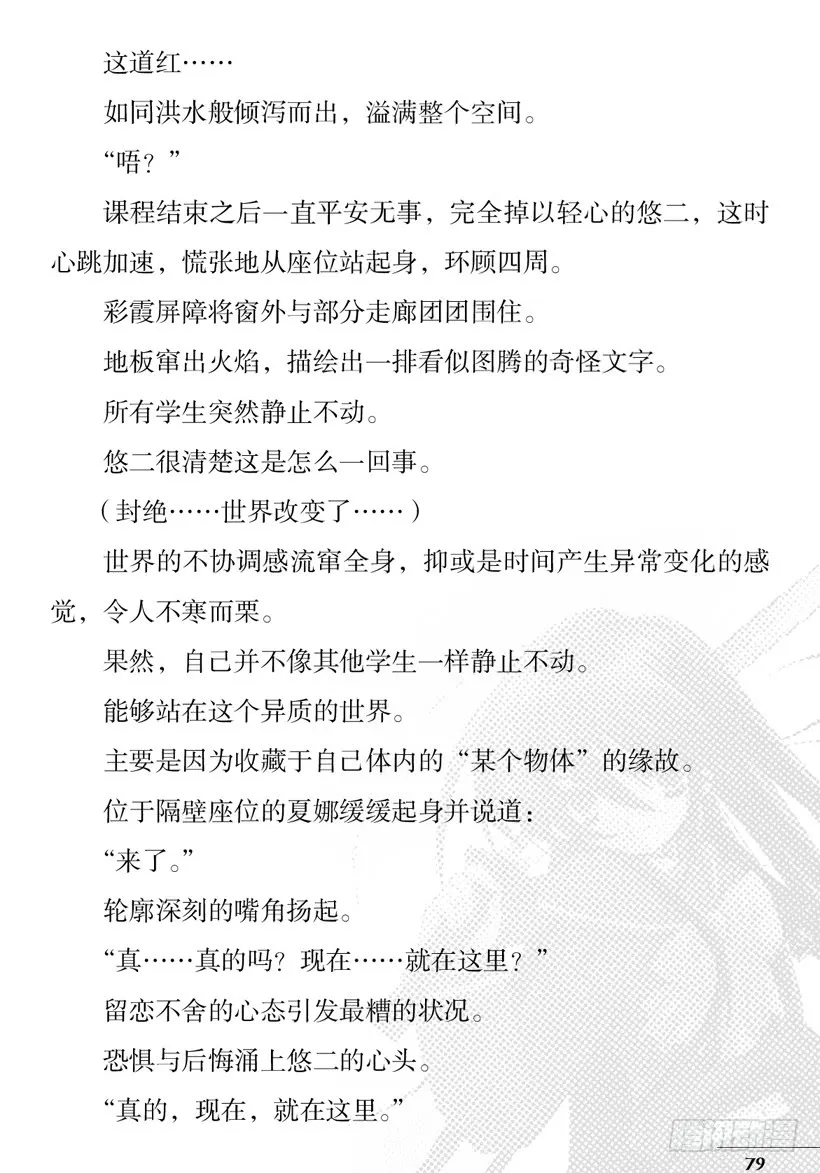 这道红……

如同洪水般倾泻而出，溢满整个空间。

“唔？”

课程结束之后一直平安无事，完全掉以轻心的悠二，这时心跳加速，慌张地从座位站起身，环顾四周。

彩霞屏障将窗外与部分走廊团团围住。

地板窜出火焰，描绘出一排看似图腾的奇怪文字。

所有学生突然静止不动。

悠二很清楚这是怎么一回事。

（封绝……世界改变了……）

世界的不协调感流窜全身，抑或是时间产生异常变化的感觉，令人不寒而栗。

果然，自己并不像其他学生一样静止不动。

能够站在这个异质的世界。

主要是因为收藏于自己体内的“某个物体”的缘故。

位于隔壁座位的夏娜缓缓起身并说道：

“来了。”

轮廓深刻的嘴角扬起。

“真……真的吗？现在……就在这里？”

留恋不舍的心态引发最糟的状况。

恐惧与后悔涌上悠二的心头。

“真的，现在，就在这里。”

79